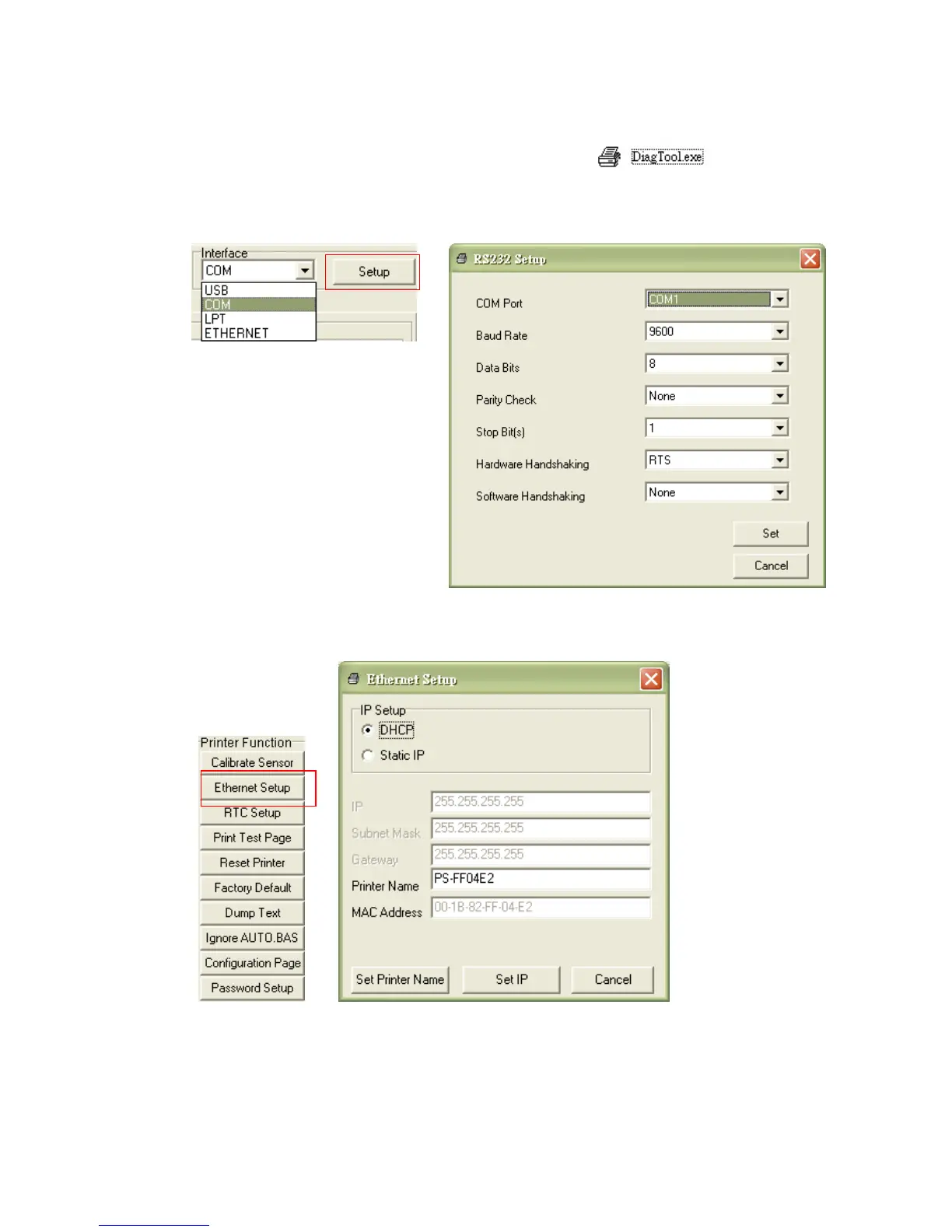 DiagTool.exe

Interface
COM
Setup
USB
COM
LPT
ETHERNET

RS232 Setup
COM Port COM1
Baud Rate 9600
Data Bits 8
Parity Check None
Stop Bit(s) 1
Hardware Handshaking RTS
Software Handshaking None
Set
Cancel

Printer Function
Calibrate Sensor
Ethernet Setup
RTC Setup
Print Test Page
Reset Printer
Factory Default
Dump Text
Ignore AUTO.BAS
Configuration Page
Password Setup

Ethernet Setup
IP Setup
DHCP
Static IP
IP 255.255.255.255
Subnet Mask 255.255.255.255
Gateway 255.255.255.255
Printer Name PS-FF04E2
MAC Address 00-1B-82-FF-04-E2
Set Printer Name
Set IP
Cancel